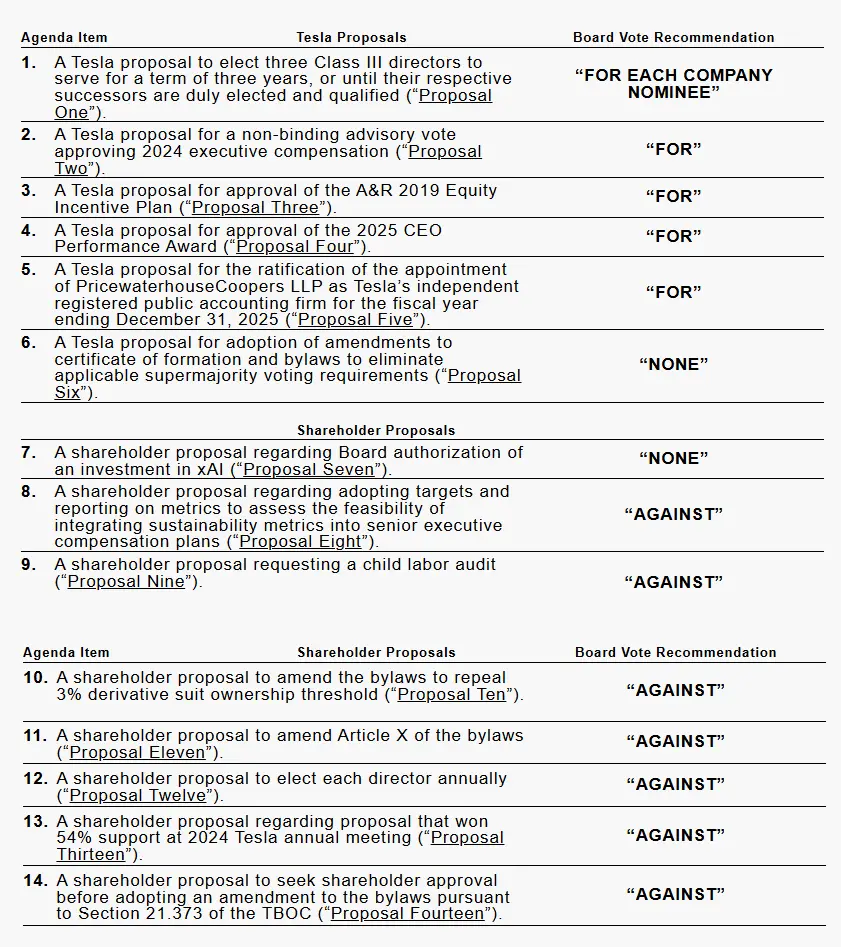 | Agenda Item | Tesla Proposals | Board Vote Recommendation |
|---|---|---|
| 1. | A Tesla proposal to elect three Class III directors to serve for a term of three years, or until their respective successors are duly elected and qualified ("Proposal One"). | "FOR EACH COMPANY NOMINEE" |
| 2. | A Tesla proposal for a non-binding advisory vote approving 2024 executive compensation ("Proposal Two"). | "FOR" |
| 3. | A Tesla proposal for approval of the A&R 2019 Equity Incentive Plan ("Proposal Three"). | "FOR" |
| 4. | A Tesla proposal for approval of the 2025 CEO Performance Award ("Proposal Four"). | "FOR" |
| 5. | A Tesla proposal for the ratification of the appointment of PricewaterhouseCoopers LLP as Tesla's independent registered public accounting firm for the fiscal year ending December 31, 2025 ("Proposal Five"). | "FOR" |
| 6. | A Tesla proposal for adoption of amendments to certificate of formation and bylaws to eliminate applicable supermajority voting requirements ("Proposal Six"). | "NONE" |
| | Shareholder Proposals | |
| 7. | A shareholder proposal regarding Board authorization of an investment in xAI ("Proposal Seven"). | "NONE" |
| 8. | A shareholder proposal regarding adopting targets and reporting on metrics to assess the feasibility of integrating sustainability metrics into senior executive compensation plans ("Proposal Eight"). | "AGAINST" |
| 9. | A shareholder proposal requesting a child labor audit ("Proposal Nine"). | "AGAINST" |

| Agenda Item | Shareholder Proposals | Board Vote Recommendation |
|---|---|---|
| 10. | A shareholder proposal to amend the bylaws to repeal 3% derivative suit ownership threshold ("Proposal Ten"). | "AGAINST" |
| 11. | A shareholder proposal to amend Article X of the bylaws ("Proposal Eleven"). | "AGAINST" |
| 12. | A shareholder proposal to elect each director annually ("Proposal Twelve"). | "AGAINST" |
| 13. | A shareholder proposal regarding proposal that won 54% support at 2024 Tesla annual meeting ("Proposal Thirteen"). | "AGAINST" |
| 14. | A shareholder proposal to seek shareholder approval before adopting an amendment to the bylaws pursuant to Section 21.373 of the TBOC ("Proposal Fourteen"). | "AGAINST" |